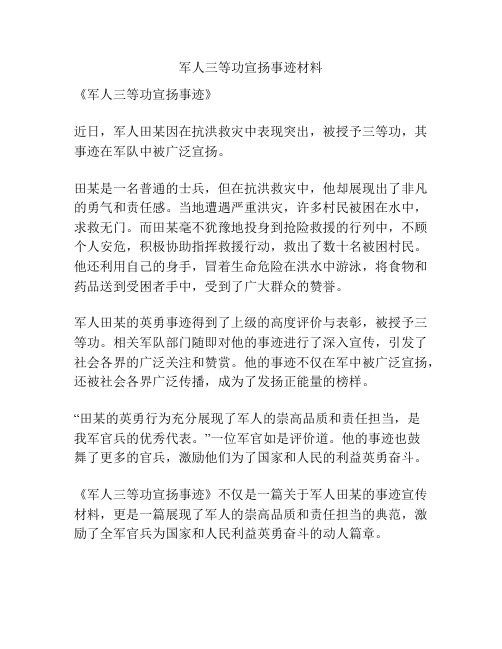 军人三等功宣扬事迹材料

《军人三等功宣扬事迹》

近日，军人田某因在抗洪救灾中表现突出，被授予三等功，其事迹在军队中被广泛宣扬。

田某是一名普通的士兵，但在抗洪救灾中，他却展现出了非凡的勇气和责任感。当地遭遇严重洪灾，许多村民被困在水中，求救无门。而田某毫不犹豫地投身到抢险救援的行列中，不顾个人安危，积极协助指挥救援行动，救出了数十名被困村民。他还利用自己的身手，冒着生命危险在洪水中游泳，将食物和药品送到受困者手中，受到了广大群众的赞誉。

军人田某的英勇事迹得到了上级的高度评价与表彰，被授予三等功。相关军队部门随即对他的事迹进行了深入宣传，引发了社会各界的广泛关注和赞赏。他的事迹不仅在军中被广泛宣扬，还被社会各界广泛传播，成为了发扬正能量的榜样。

“田某的英勇行为充分展现了军人的崇高品质和责任担当，是我军官兵的优秀代表。”一位军官如是评价道。他的事迹也鼓舞了更多的官兵，激励他们为了国家和人民的利益英勇奋斗。

《军人三等功宣扬事迹》不仅是一篇关于军人田某的事迹宣传材料，更是一篇展现了军人的崇高品质和责任担当的典范，激励了全军官兵为国家和人民利益英勇奋斗的动人篇章。